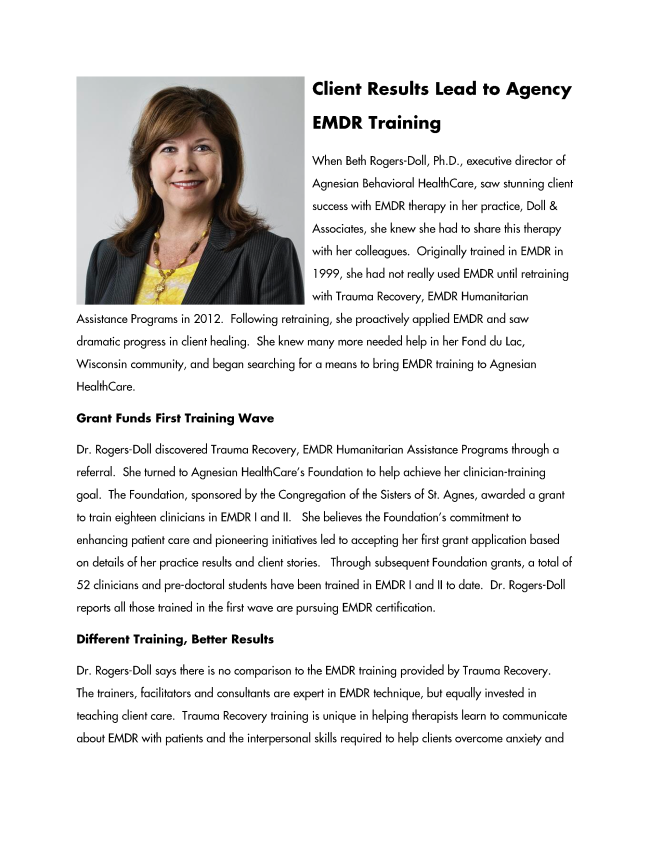 Client Results Lead to Agency EMDR Training

When Beth Rogers-Doll, Ph.D., executive director of Agnesian Behavioral HealthCare, saw stunning client success with EMDR therapy in her practice, Doll & Associates, she knew she had to share this therapy with her colleagues. Originally trained in EMDR in 1999, she had not really used EMDR until retraining with Trauma Recovery, EMDR Humanitarian Assistance Programs in 2012. Following retraining, she proactively applied EMDR and saw dramatic progress in client healing. She knew many more needed help in her Fond du Lac, Wisconsin community, and began searching for a means to bring EMDR training to Agnesian HealthCare.

Grant Funds First Training Wave

Dr. Rogers-Doll discovered Trauma Recovery, EMDR Humanitarian Assistance Programs through a referral. She turned to Agnesian HealthCare's Foundation to help achieve her clinician-training goal. The Foundation, sponsored by the Congregation of the Sisters of St. Agnes, awarded a grant to train eighteen clinicians in EMDR I and II. She believes the Foundation's commitment to enhancing patient care and pioneering initiatives led to accepting her first grant application based on details of her practice results and client stories. Through subsequent Foundation grants, a total of 52 clinicians and pre-doctoral students have been trained in EMDR I and II to date. Dr. Rogers-Doll reports all those trained in the first wave are pursuing EMDR certification.

Different Training, Better Results

Dr. Rogers-Doll says there is no comparison to the EMDR training provided by Trauma Recovery. The trainers, facilitators and consultants are expert in EMDR technique, but equally invested in teaching client care. Trauma Recovery training is unique in helping therapists learn to communicate about EMDR with patients and the interpersonal skills required to help clients overcome anxiety and